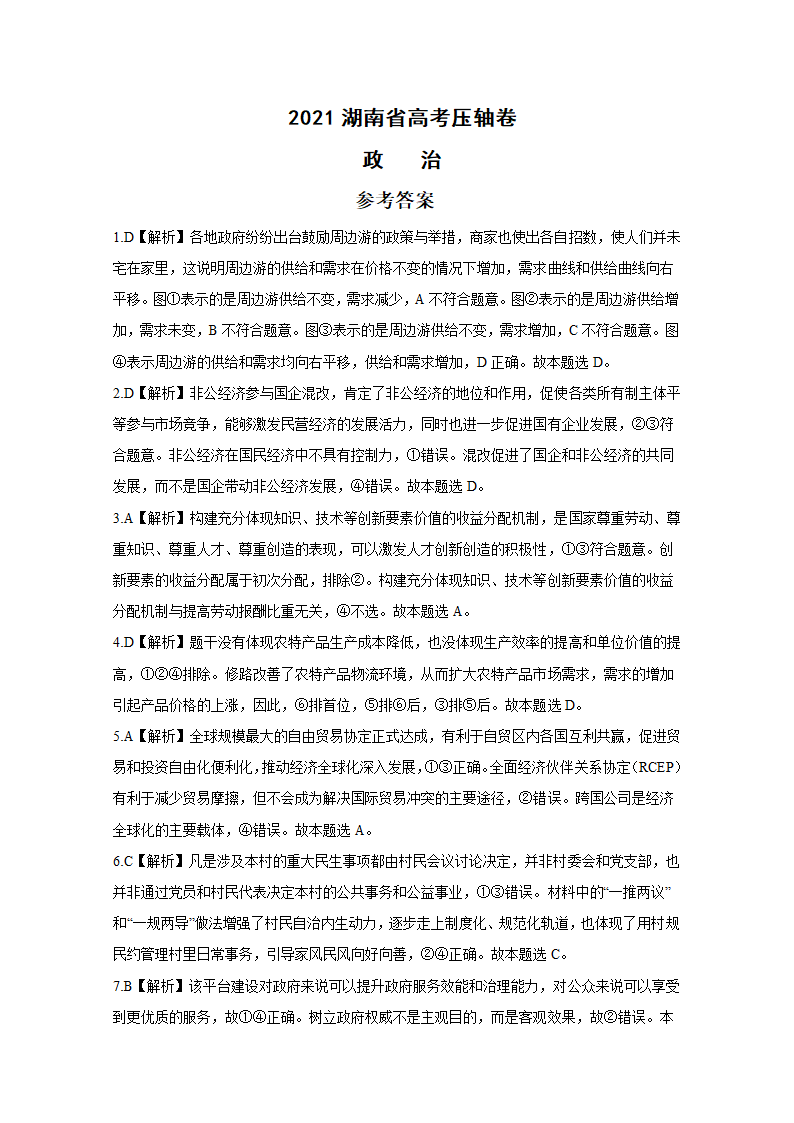 2021 湖南省高考压轴卷

政　治

参考答案

1.D【解析】各地政府纷纷出台鼓励周边游的政策与举措，商家也使出各自招数，使人们并未宅在家里，这说明周边游的供给和需求在价格不变的情况下增加，需求曲线和供给曲线向右平移。图①表示的是周边游供给不变，需求减少，A 不符合题意。图②表示的是周边游供给增加，需求未变，B 不符合题意。图③表示的是周边游供给不变，需求增加，C 不符合题意。图④表示周边游的供给和需求均向右平移，供给和需求增加，D 正确。故本题选 D。

2.D【解析】非公经济参与国企混改，肯定了非公经济的地位和作用，促使各类所有制主体平等参与市场竞争，能够激发民营经济的发展活力，同时也进一步促进国有企业发展，②③符合题意。非公经济在国民经济中不具有控制力，①错误。混改促进了国企和非公经济的共同发展，而不是国企带动非公经济发展，④错误。故本题选 D。

3.A【解析】构建充分体现知识、技术等创新要素价值的收益分配机制，是国家尊重劳动、尊重知识、尊重人才、尊重创造的表现，可以激发人才创新创造的积极性，①③符合题意。创新要素的收益分配属于初次分配，排除②。构建充分体现知识、技术等创新要素价值的收益分配机制与提高劳动报酬比重无关，④不选。故本题选 A。

4.D【解析】题干没有体现农特产品生产成本降低，也没体现生产效率的提高和单位价值的提高，①②④排除。修路改善了农特产品物流环境，从而扩大农特产品市场需求，需求的增加引起产品价格的上涨，因此，⑥排首位，⑤排⑥后，③排⑤后。故本题选 D。

5.A【解析】全球规模最大的自由贸易协定正式达成，有利于自贸区内各国互利共赢，促进贸易和投资自由化便利化，推动经济全球化深入发展，①③正确。全面经济伙伴关系协定(RCEP)有利于减少贸易摩擦，但不会成为解决国际贸易冲突的主要途径，②错误。跨国公司是经济全球化的主要载体，④错误。故本题选 A。

6.C【解析】凡是涉及本村的重大民生事项都由村民会议讨论决定，并非村委会和党支部，也并非通过党员和村民代表决定本村的公共事务和公益事业，①③错误。材料中的“一推两议”和“一规两导”做法增强了村民自治内生动力，逐步走上制度化、规范化轨道，也体现了用村规民约管理村里日常事务，引导家风民风向好向善，②④正确。故本题选 C。

7.B【解析】该平台建设对政府来说可以提升政府服务效能和治理能力，对公众来说可以享受到更优质的服务，故①④正确。树立政府权威不是主观目的，而是客观效果，故②错误。本